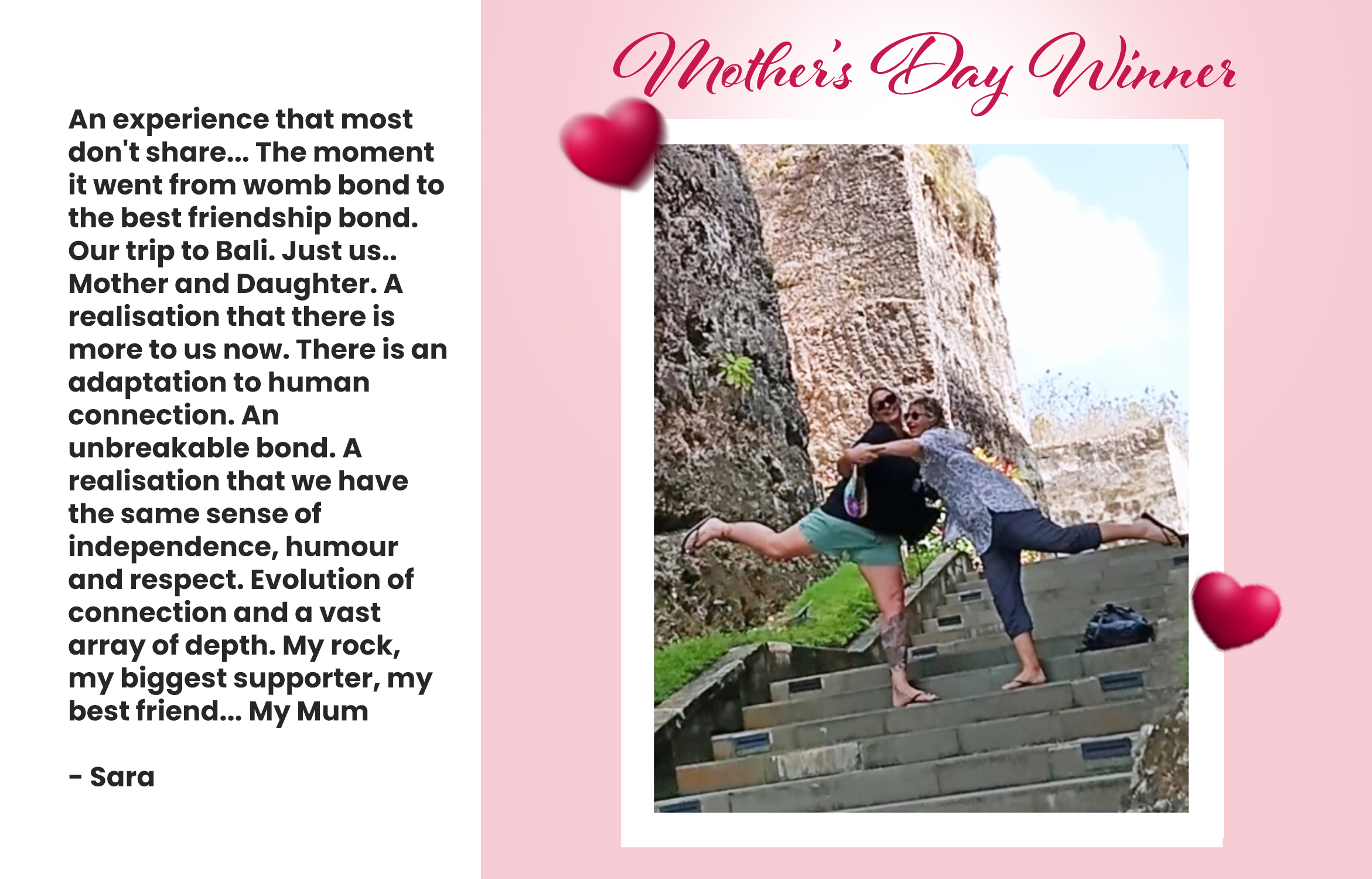 An experience that most don't share... The moment it went from womb bond to the best friendship bond. Our trip to Bali. Just us.. Mother and Daughter. A realisation that there is more to us now. There is an adaptation to human connection. An unbreakable bond. A realisation that we have the same sense of independence, humour and respect. Evolution of connection and a vast array of depth. My rock, my biggest supporter, my best friend... My Mum

- Sara

Mother's Day Winner